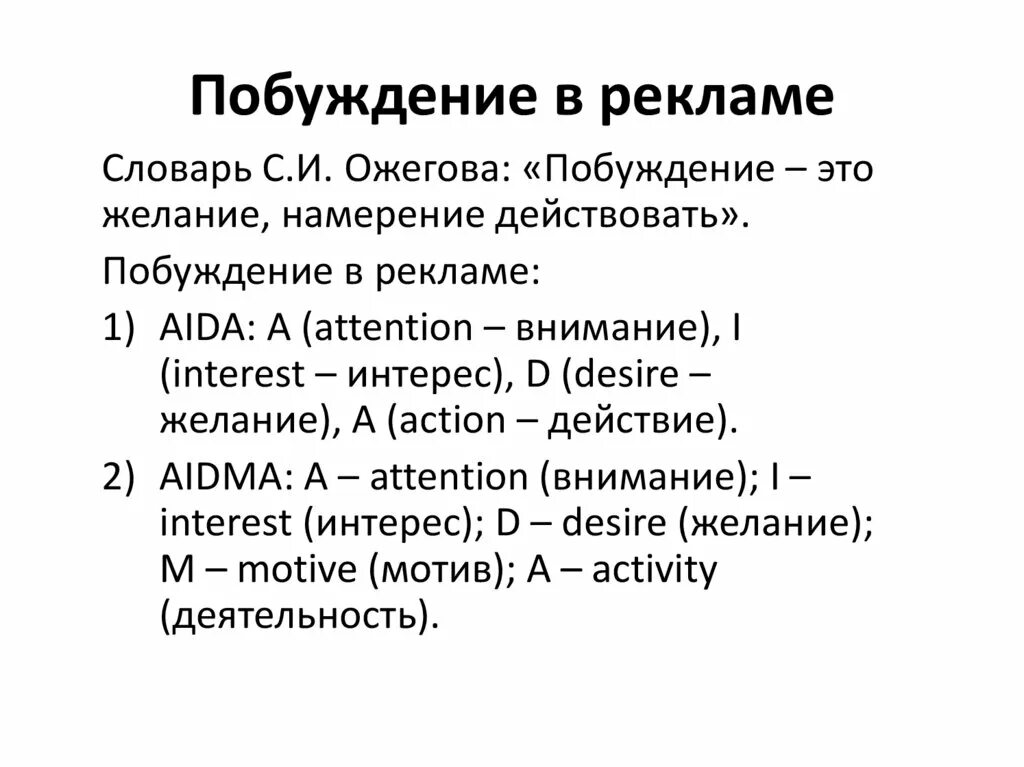 Побуждение в рекламе

Словарь С.И. Ожегова: «Побуждение – это желание, намерение действовать».

Побуждение в рекламе:

1) AIDA: A (attention – внимание), I (interest – интерес), D (desire – желание), A (action – действие).

2) AIDMA: A – attention (внимание); I – interest (интерес); D – desire (желание); M – motive (мотив); A – activity (деятельность).